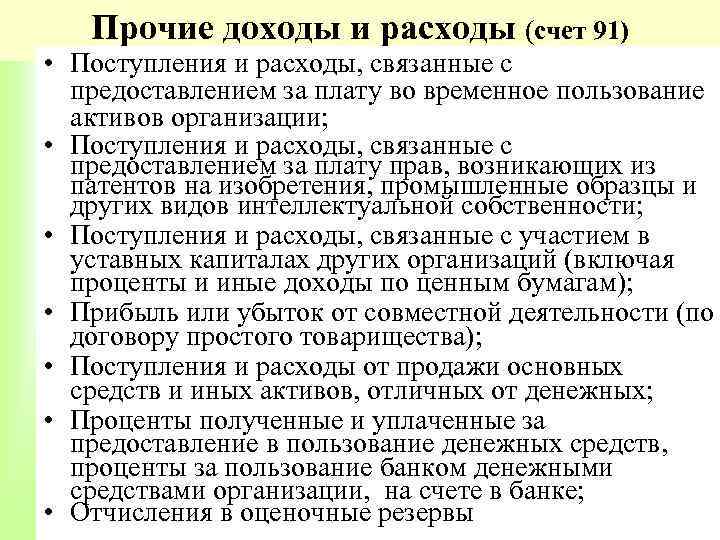 Прочие доходы и расходы (счет 91)

• Поступления и расходы, связанные с предоставлением за плату во временное пользование активов организации;
• Поступления и расходы, связанные с предоставлением за плату прав, возникающих из патентов на изобретения, промышленные образцы и других видов интеллектуальной собственности;
• Поступления и расходы, связанные с участием в уставных капиталах других организаций (включая проценты и иные доходы по ценным бумагам);
• Прибыль или убыток от совместной деятельности (по договору простого товарищества);
• Поступления и расходы от продажи основных средств и иных активов, отличных от денежных;
• Проценты полученные и уплаченные за предоставление в пользование денежных средств, проценты за пользование банком денежными средствами организации, на счете в банке;
• Отчисления в оценочные резервы